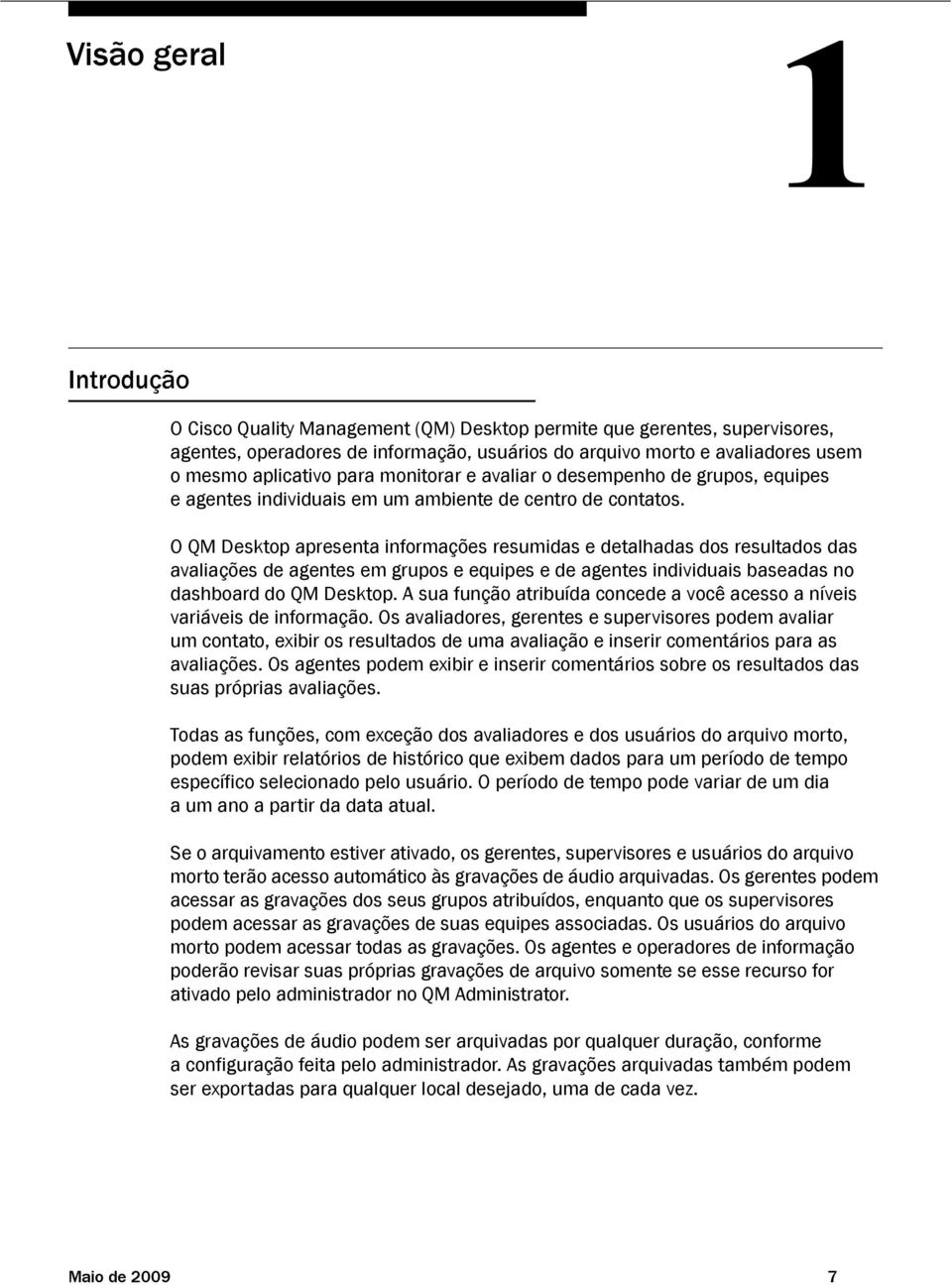 Visão geral

1

Introdução

O Cisco Quality Management (QM) Desktop permite que gerentes, supervisores, agentes, operadores de informação, usuários do arquivo morto e avaliadores usem o mesmo aplicativo para monitorar e avaliar o desempenho de grupos, equipes e agentes individuais em um ambiente de centro de contatos.

O QM Desktop apresenta informações resumidas e detalhadas dos resultados das avaliações de agentes em grupos e equipes e de agentes individuais baseadas no dashboard do QM Desktop. A sua função atribuída concede a você acesso a níveis variáveis de informação. Os avaliadores, gerentes e supervisores podem avaliar um contato, exibir os resultados de uma avaliação e inserir comentários para as avaliações. Os agentes podem exibir e inserir comentários sobre os resultados das suas próprias avaliações.

Todas as funções, com exceção dos avaliadores e dos usuários do arquivo morto, podem exibir relatórios de histórico que exibem dados para um período de tempo específico selecionado pelo usuário. O período de tempo pode variar de um dia a um ano a partir da data atual.

Se o arquivamento estiver ativado, os gerentes, supervisores e usuários do arquivo morto terão acesso automático às gravações de áudio arquivadas. Os gerentes podem acessar as gravações dos seus grupos atribuídos, enquanto que os supervisores podem acessar as gravações de suas equipes associadas. Os usuários do arquivo morto podem acessar todas as gravações. Os agentes e operadores de informação poderão revisar suas próprias gravações de arquivo somente se esse recurso for ativado pelo administrador no QM Administrator.

As gravações de áudio podem ser arquivadas por qualquer duração, conforme a configuração feita pelo administrador. As gravações arquivadas também podem ser exportadas para qualquer local desejado, uma de cada vez.

Maio de 2009 7